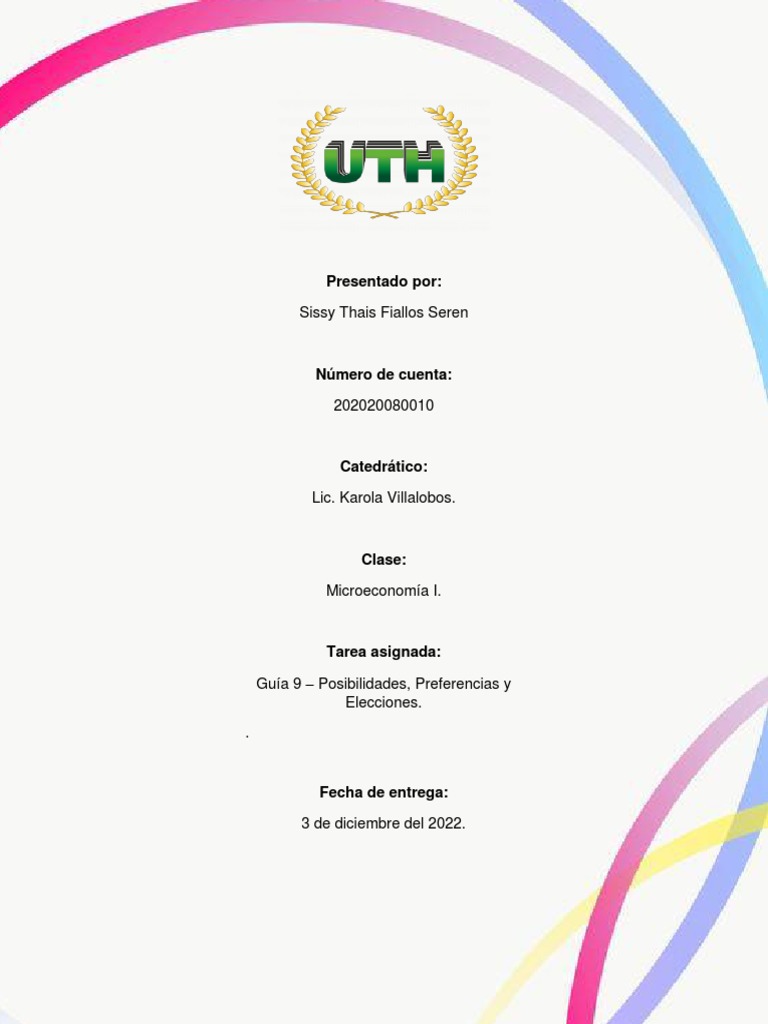 UTH

Presentado por:

Sissy Thais Fiallos Seren

Número de cuenta:

202020080010

Catedrático:

Lic. Karola Villalobos.

Clase:

Microeconomía I.

Tarea asignada:

Guía 9 – Posibilidades, Preferencias y Elecciones.

.

Fecha de entrega:

3 de diciembre del 2022.